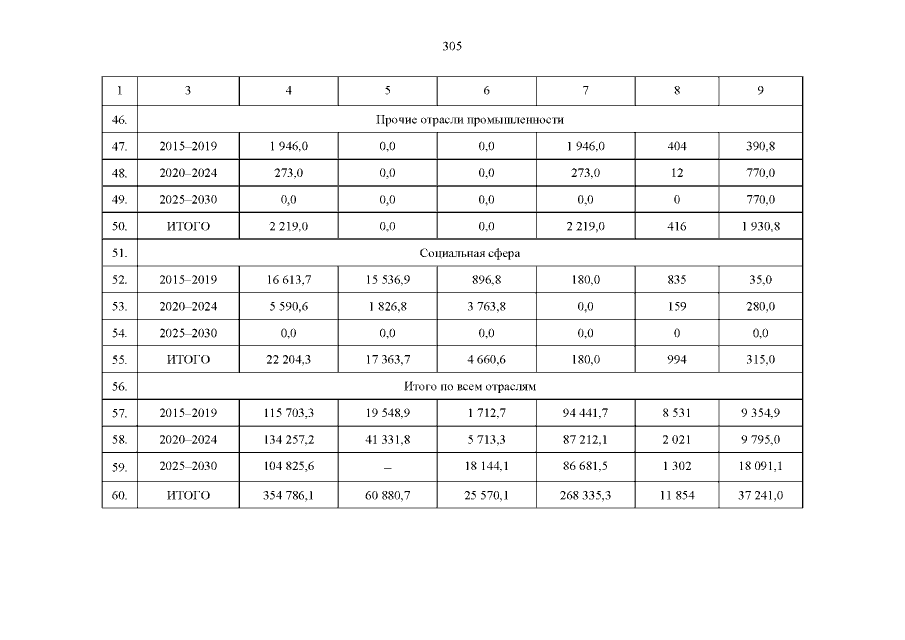 305

| 1 | 3 | 4 | 5 | 6 | 7 | 8 | 9 |
|---|---|---|---|---|---|---|---|
| 46. | Прочие отрасли промышленности | | | | | | |
| 47. | 2015–2019 | 1 946,0 | 0,0 | 0,0 | 1 946,0 | 404 | 390,8 |
| 48. | 2020–2024 | 273,0 | 0,0 | 0,0 | 273,0 | 12 | 770,0 |
| 49. | 2025–2030 | 0,0 | 0,0 | 0,0 | 0,0 | 0 | 770,0 |
| 50. | ИТОГО | 2 219,0 | 0,0 | 0,0 | 2 219,0 | 416 | 1 930,8 |
| 51. | Социальная сфера | | | | | | |
| 52. | 2015–2019 | 16 613,7 | 15 536,9 | 896,8 | 180,0 | 835 | 35,0 |
| 53. | 2020–2024 | 5 590,6 | 1 826,8 | 3 763,8 | 0,0 | 159 | 280,0 |
| 54. | 2025–2030 | 0,0 | 0,0 | 0,0 | 0,0 | 0 | 0,0 |
| 55. | ИТОГО | 22 204,3 | 17 363,7 | 4 660,6 | 180,0 | 994 | 315,0 |
| 56. | Итого по всем отраслям | | | | | | |
| 57. | 2015–2019 | 115 703,3 | 19 548,9 | 1 712,7 | 94 441,7 | 8 531 | 9 354,9 |
| 58. | 2020–2024 | 134 257,2 | 41 331,8 | 5 713,3 | 87 212,1 | 2 021 | 9 795,0 |
| 59. | 2025–2030 | 104 825,6 | – | 18 144,1 | 86 681,5 | 1 302 | 18 091,1 |
| 60. | ИТОГО | 354 786,1 | 60 880,7 | 25 570,1 | 268 335,3 | 11 854 | 37 241,0 |